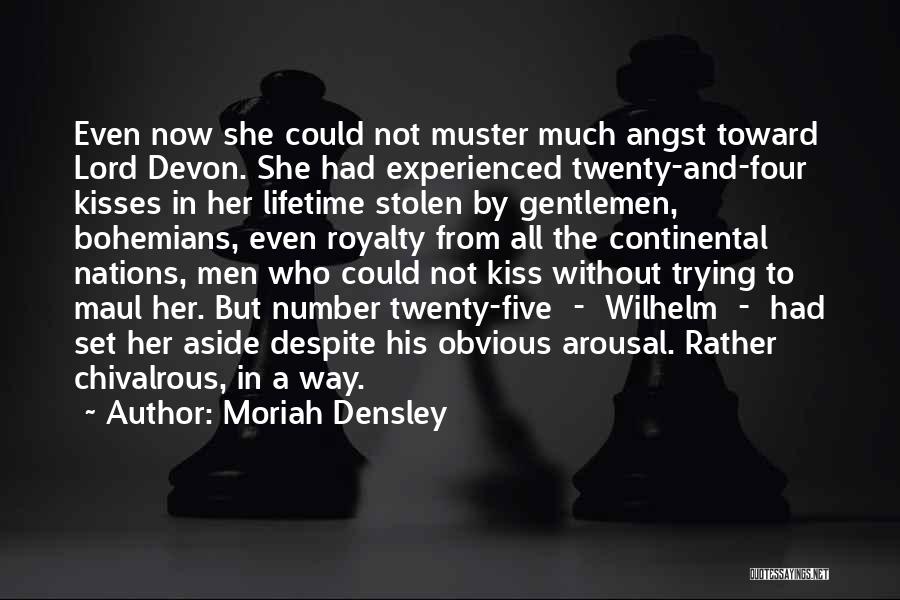 Even now she could not muster much angst toward Lord Devon. She had experienced twenty-and-four kisses in her lifetime stolen by gentlemen, bohemians, even royalty from all the continental nations, men who could not kiss without trying to maul her. But number twenty-five - Wilhelm - had set her aside despite his obvious arousal. Rather chivalrous, in a way.

~ Author: Moriah Densley

QUOTESSAYINGS.NET